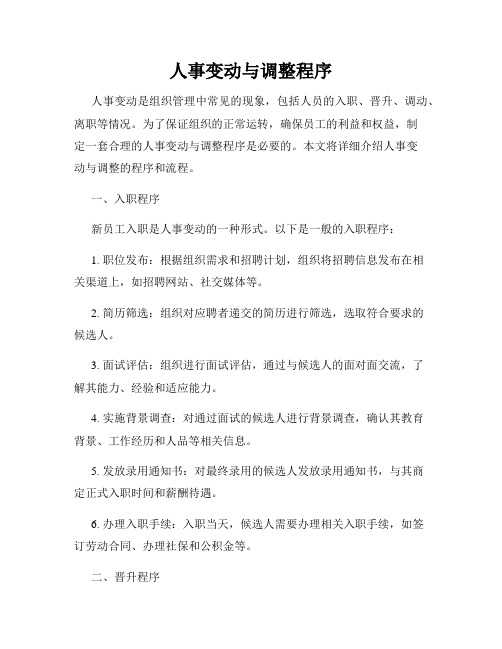 人事变动与调整程序

人事变动是组织管理中常见的现象，包括人员的入职、晋升、调动、离职等情况。为了保证组织的正常运转，确保员工的利益和权益，制定一套合理的人事变动与调整程序是必要的。本文将详细介绍人事变动与调整的程序和流程。

一、入职程序

新员工入职是人事变动的一种形式。以下是一般的入职程序：

1. 职位发布：根据组织需求和招聘计划，组织将招聘信息发布在相关渠道上，如招聘网站、社交媒体等。

2. 简历筛选：组织对应聘者递交的简历进行筛选，选取符合要求的候选人。

3. 面试评估：组织进行面试评估，通过与候选人的面对面交流，了解其能力、经验和适应能力。

4. 实施背景调查：对通过面试的候选人进行背景调查，确认其教育背景、工作经历和人品等相关信息。

5. 发放录用通知书：对最终录用的候选人发放录用通知书，与其商定正式入职时间和薪酬待遇。

6. 办理入职手续：入职当天，候选人需要办理相关入职手续，如签订劳动合同、办理社保和公积金等。

二、晋升程序